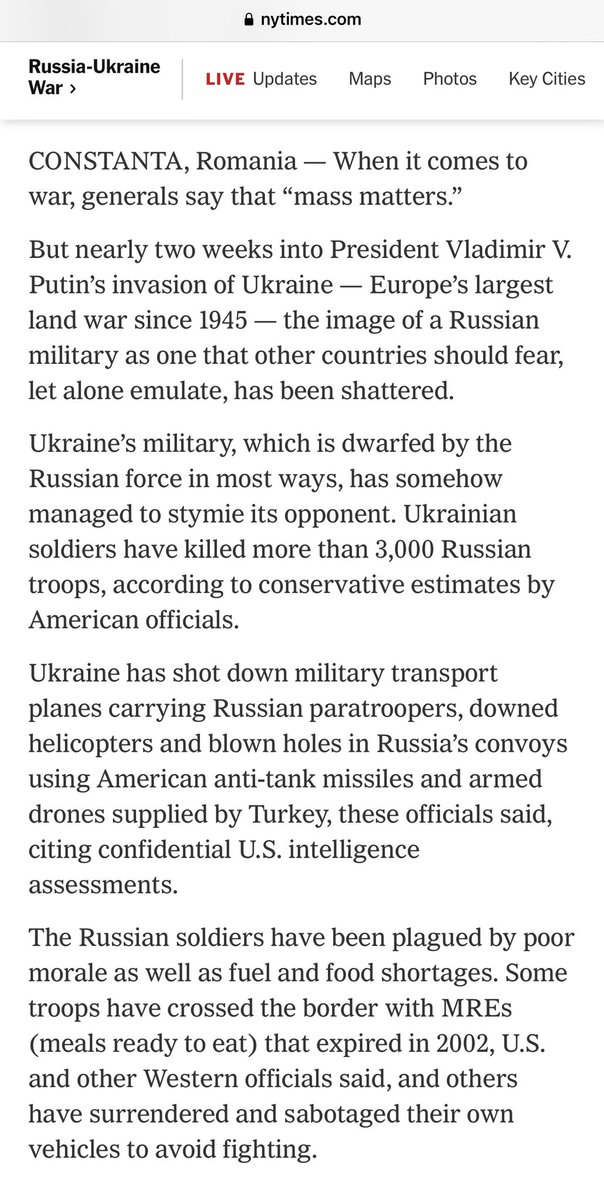 nytimes.com

Russia-Ukraine War ›

LIVE Updates Maps Photos Key Cities

CONSTANTA, Romania — When it comes to war, generals say that “mass matters.”

But nearly two weeks into President Vladimir V. Putin’s invasion of Ukraine — Europe’s largest land war since 1945 — the image of a Russian military as one that other countries should fear, let alone emulate, has been shattered.

Ukraine’s military, which is dwarfed by the Russian force in most ways, has somehow managed to stymie its opponent. Ukrainian soldiers have killed more than 3,000 Russian troops, according to conservative estimates by American officials.

Ukraine has shot down military transport planes carrying Russian paratroopers, downed helicopters and blown holes in Russia’s convoys using American anti-tank missiles and armed drones supplied by Turkey, these officials said, citing confidential U.S. intelligence assessments.

The Russian soldiers have been plagued by poor morale as well as fuel and food shortages. Some troops have crossed the border with MREs (meals ready to eat) that expired in 2002, U.S. and other Western officials said, and others have surrendered and sabotaged their own vehicles to avoid fighting.